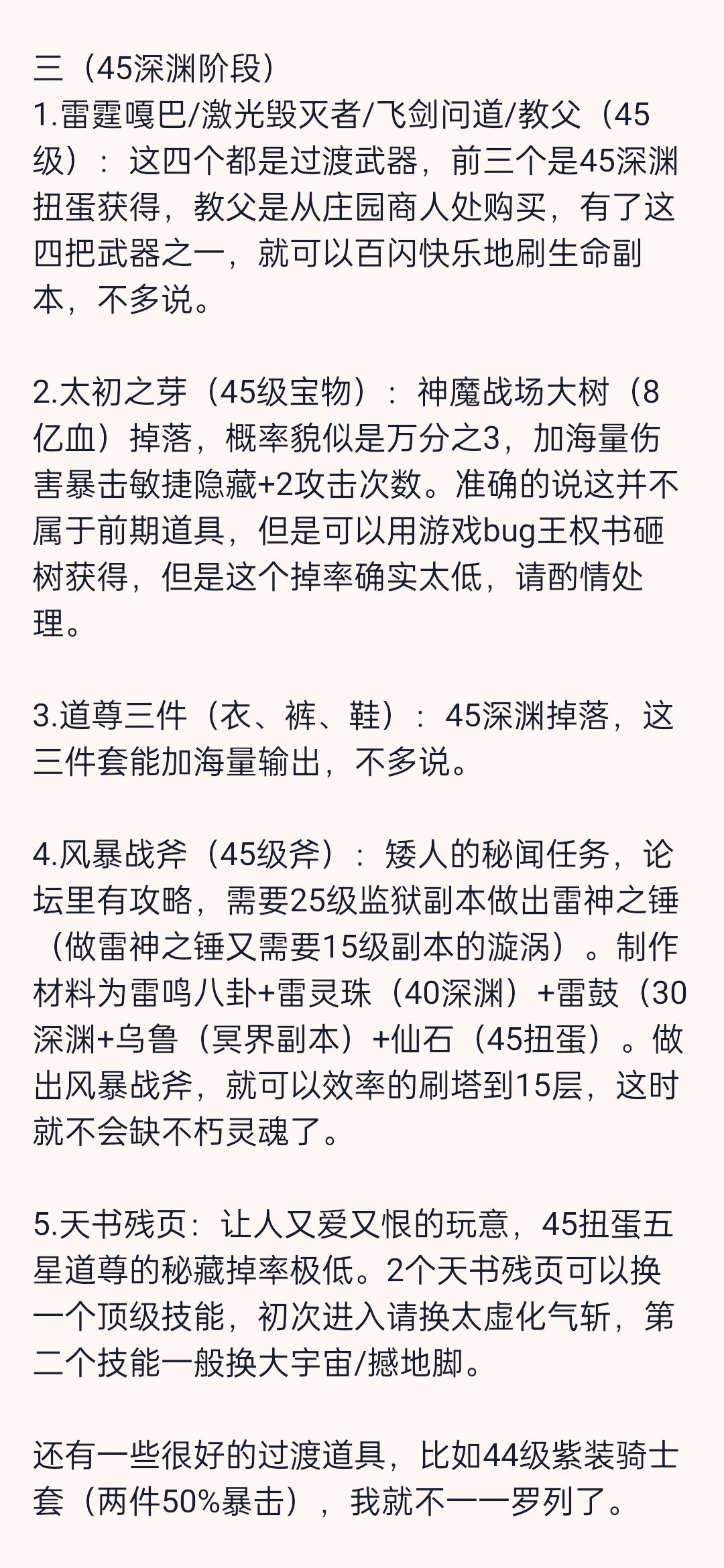 三（45深渊阶段）
1.雷霆嘎巴/激光毁灭者/飞剑问道/教父（45级）：这四个都是过渡武器，前三个是45深渊扭蛋获得，教父是从庄园商人处购买，有了这四把武器之一，就可以百闪快乐地刷生命副本，不多说。

2.太初之芽（45级宝物）：神魔战场大树（8亿血）掉落，概率貌似是万分之3，加海量伤害暴击敏捷隐藏+2攻击次数。准确的说这并不属于前期道具，但是可以用游戏bug王权书砸树获得，但是这个掉率确实太低，请酌情处理。

3.道尊三件（衣、裤、鞋）：45深渊掉落，这三件套能加海量输出，不多说。

4.风暴战斧（45级斧）：矮人的秘闻任务，论坛里有攻略，需要25级监狱副本做出雷神之锤（做雷神之锤又需要15级副本的漩涡）。制作材料为雷鸣八卦+雷灵珠（40深渊）+雷鼓（30深渊+乌鲁（冥界副本）+仙石（45扭蛋）。做出风暴战斧，就可以效率的刷塔到15层，这时就不会缺不朽灵魂了。

5.天书残页：让人又爱又恨的玩意，45扭蛋五星道尊的秘藏掉率极低。2个天书残页可以换一个顶级技能，初次进入请换太虚化气斩，第二个技能一般换大宇宙/撼地脚。

还有一些很好的过渡道具，比如44级紫装骑士套（两件50%暴击），我就不一一罗列了。